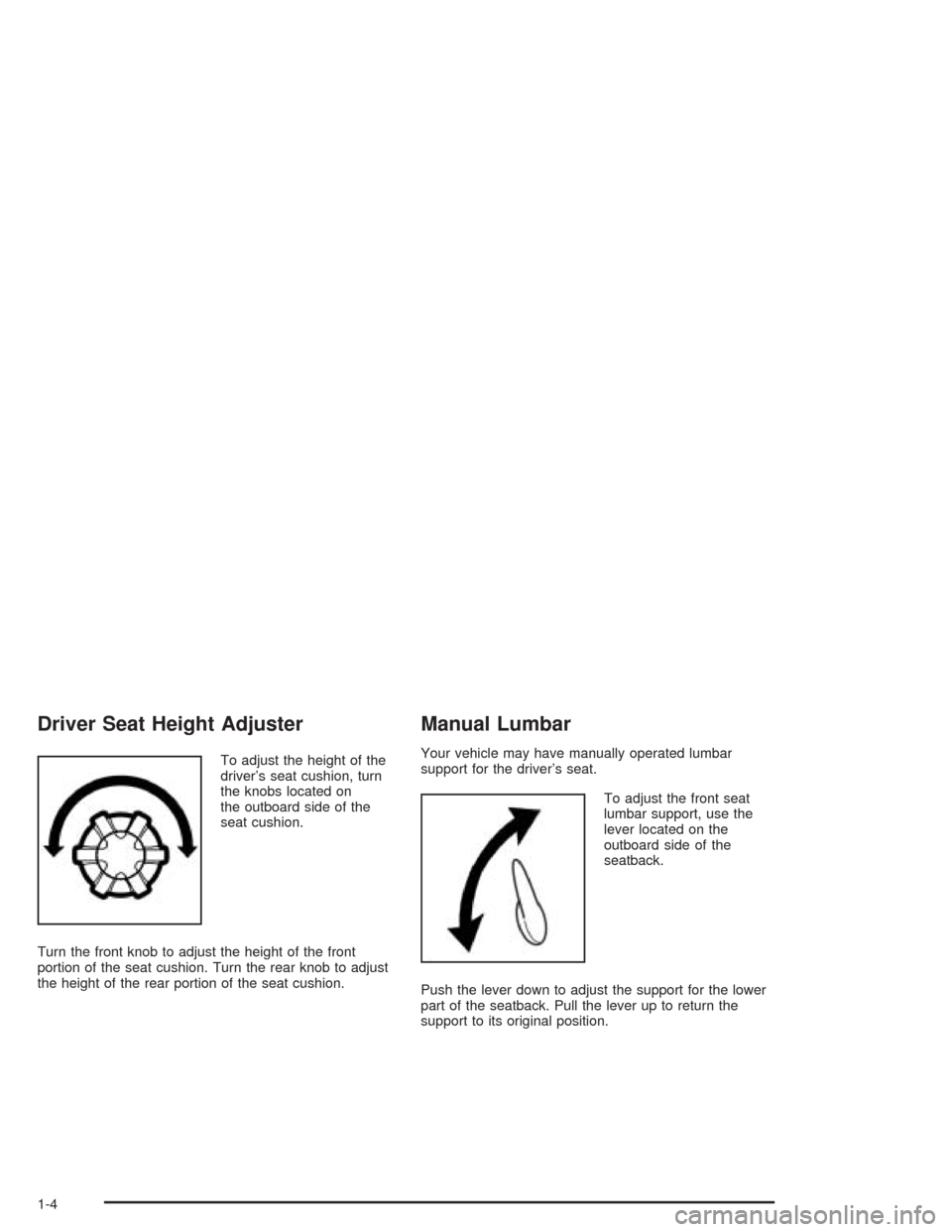 Driver Seat Height Adjuster

To adjust the height of the driver's seat cushion, turn the knobs located on the outboard side of the seat cushion.

Turn the front knob to adjust the height of the front portion of the seat cushion. Turn the rear knob to adjust the height of the rear portion of the seat cushion.

Manual Lumbar

Your vehicle may have manually operated lumbar support for the driver's seat.

To adjust the front seat lumbar support, use the lever located on the outboard side of the seatback.

Push the lever down to adjust the support for the lower part of the seatback. Pull the lever up to return the support to its original position.

1-4

carmanualsonline.info